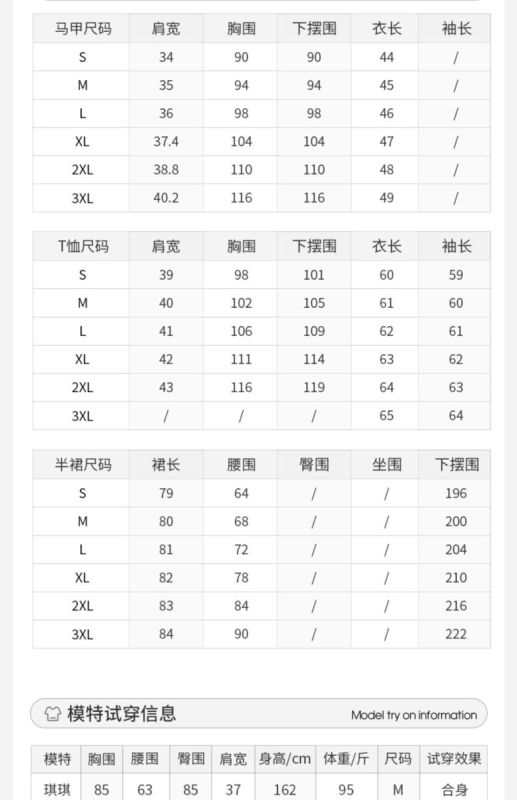 | 马甲尺码 | 肩宽 | 胸围 | 下摆围 | 衣长 | 袖长 |
|---|---|---|---|---|---|
| S | 34 | 90 | 90 | 44 | / |
| M | 35 | 94 | 94 | 45 | / |
| L | 36 | 98 | 98 | 46 | / |
| XL | 37.4 | 104 | 104 | 47 | / |
| 2XL | 38.8 | 110 | 110 | 48 | / |
| 3XL | 40.2 | 116 | 116 | 49 | / |

| T恤尺码 | 肩宽 | 胸围 | 下摆围 | 衣长 | 袖长 |
|---|---|---|---|---|---|
| S | 39 | 98 | 101 | 60 | 59 |
| M | 40 | 102 | 105 | 61 | 60 |
| L | 41 | 106 | 109 | 62 | 61 |
| XL | 42 | 111 | 114 | 63 | 62 |
| 2XL | 43 | 116 | 119 | 64 | 63 |
| 3XL | / | / | / | 65 | 64 |

| 半裙尺码 | 裙长 | 腰围 | 臀围 | 坐围 | 下摆围 |
|---|---|---|---|---|---|
| S | 79 | 64 | / | / | 196 |
| M | 80 | 68 | / | / | 200 |
| L | 81 | 72 | / | / | 204 |
| XL | 82 | 78 | / | / | 210 |
| 2XL | 83 | 84 | / | / | 216 |
| 3XL | 84 | 90 | / | / | 222 |

模特试穿信息 Model try on information

| 模特 | 胸围 | 腰围 | 臀围 | 肩宽 | 身高/cm | 体重/斤 | 尺码 | 试穿效果 |
|---|---|---|---|---|---|---|---|---|
| 琪琪 | 85 | 63 | 85 | 37 | 162 | 95 | M | 合身 |